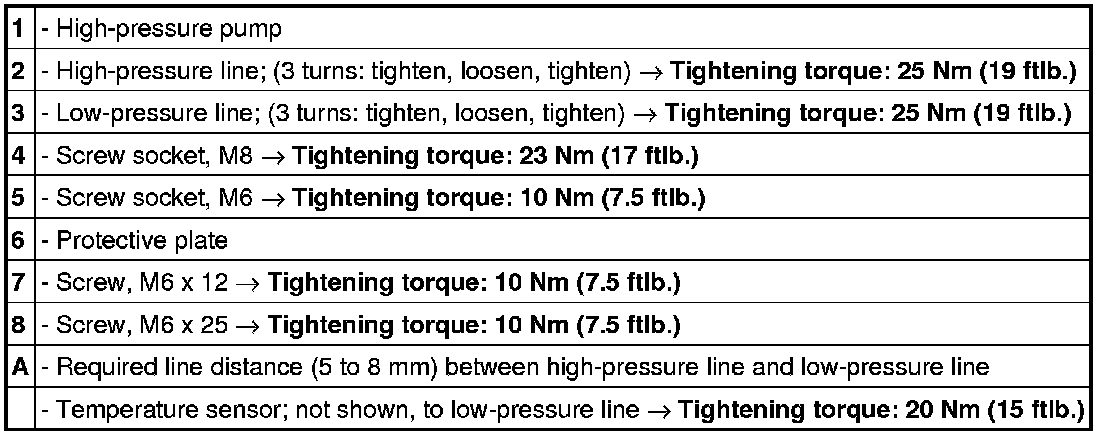 | | |
|---|---|
| **1** | - High-pressure pump |
| **2** | - High-pressure line; (3 turns: tighten, loosen, tighten) → **Tightening torque: 25 Nm (19 ftlb.)** |
| **3** | - Low-pressure line; (3 turns: tighten, loosen, tighten) → **Tightening torque: 25 Nm (19 ftlb.)** |
| **4** | - Screw socket, M8 → **Tightening torque: 23 Nm (17 ftlb.)** |
| **5** | - Screw socket, M6 → **Tightening torque: 10 Nm (7.5 ftlb.)** |
| **6** | - Protective plate |
| **7** | - Screw, M6 x 12 → **Tightening torque: 10 Nm (7.5 ftlb.)** |
| **8** | - Screw, M6 x 25 → **Tightening torque: 10 Nm (7.5 ftlb.)** |
| **A** | - Required line distance (5 to 8 mm) between high-pressure line and low-pressure line |
| | - Temperature sensor; not shown, to low-pressure line → **Tightening torque: 20 Nm (15 ftlb.)** |